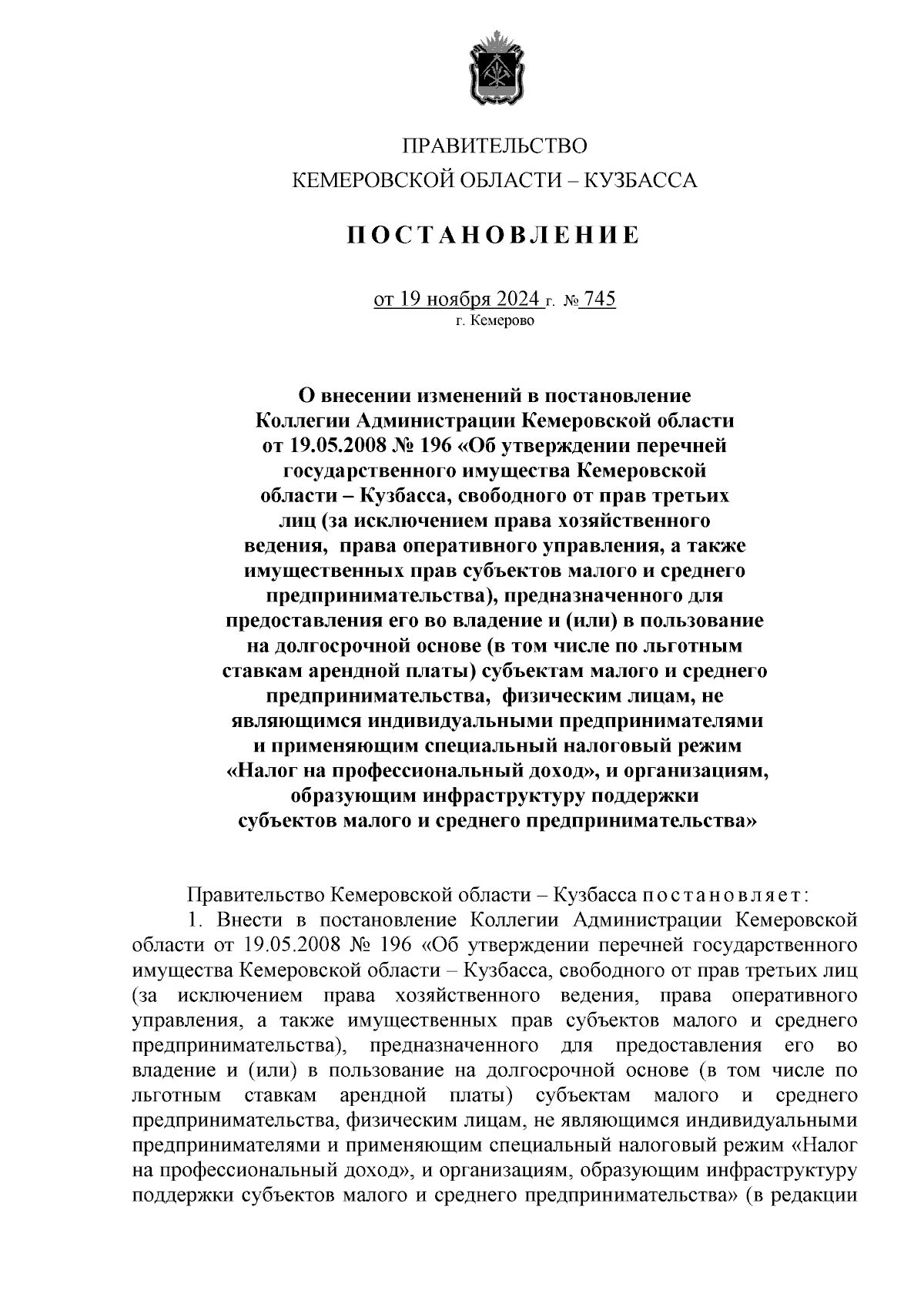 ПРАВИТЕЛЬСТВО
КЕМЕРОВСКОЙ ОБЛАСТИ – КУЗБАССА

ПОСТАНОВЛЕНИЕ

от 19 ноября 2024 г. № 745
г. Кемерово

О внесении изменений в постановление Коллегии Администрации Кемеровской области от 19.05.2008 № 196 «Об утверждении перечней государственного имущества Кемеровской области – Кузбасса, свободного от прав третьих лиц (за исключением права хозяйственного ведения, права оперативного управления, а также имущественных прав субъектов малого и среднего предпринимательства), предназначенного для предоставления его во владение и (или) в пользование на долгосрочной основе (в том числе по льготным ставкам арендной платы) субъектам малого и среднего предпринимательства, физическим лицам, не являющимся индивидуальными предпринимателями и применяющим специальный налоговый режим «Налог на профессиональный доход», и организациям, образующим инфраструктуру поддержки субъектов малого и среднего предпринимательства»

Правительство Кемеровской области – Кузбасса постановляет:
1. Внести в постановление Коллегии Администрации Кемеровской области от 19.05.2008 № 196 «Об утверждении перечней государственного имущества Кемеровской области – Кузбасса, свободного от прав третьих лиц (за исключением права хозяйственного ведения, права оперативного управления, а также имущественных прав субъектов малого и среднего предпринимательства), предназначенного для предоставления его во владение и (или) в пользование на долгосрочной основе (в том числе по льготным ставкам арендной платы) субъектам малого и среднего предпринимательства, физическим лицам, не являющимся индивидуальными предпринимателями и применяющим специальный налоговый режим «Налог на профессиональный доход», и организациям, образующим инфраструктуру поддержки субъектов малого и среднего предпринимательства» (в редакции